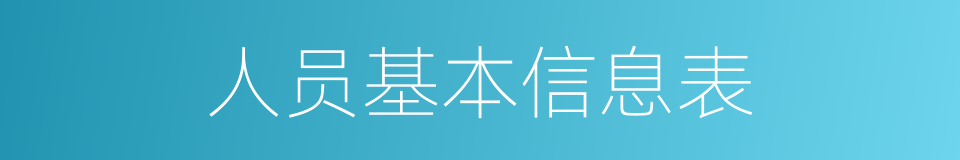 人员基本信息表